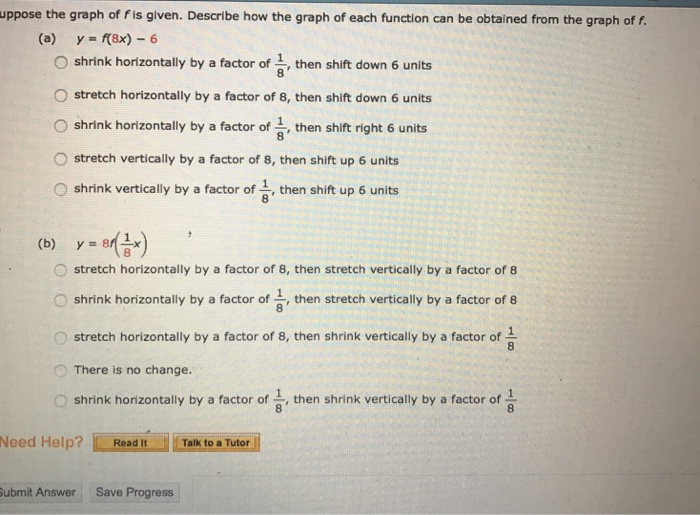 uppose the graph of $f$ is given. Describe how the graph of each function can be obtained from the graph of $f$.

(a) $y = f(8x) - 6$

shrink horizontally by a factor of $\frac{1}{8}$, then shift down 6 units

stretch horizontally by a factor of 8, then shift down 6 units

shrink horizontally by a factor of $\frac{1}{8}$, then shift right 6 units

stretch vertically by a factor of 8, then shift up 6 units

shrink vertically by a factor of $\frac{1}{8}$, then shift up 6 units

(b) $y = 8f\left(\frac{1}{8}x\right)$

stretch horizontally by a factor of 8, then stretch vertically by a factor of 8

shrink horizontally by a factor of $\frac{1}{8}$, then stretch vertically by a factor of 8

stretch horizontally by a factor of 8, then shrink vertically by a factor of $\frac{1}{8}$

There is no change.

shrink horizontally by a factor of $\frac{1}{8}$, then shrink vertically by a factor of $\frac{1}{8}$

Need Help? Read It Talk to a Tutor

Submit Answer Save Progress